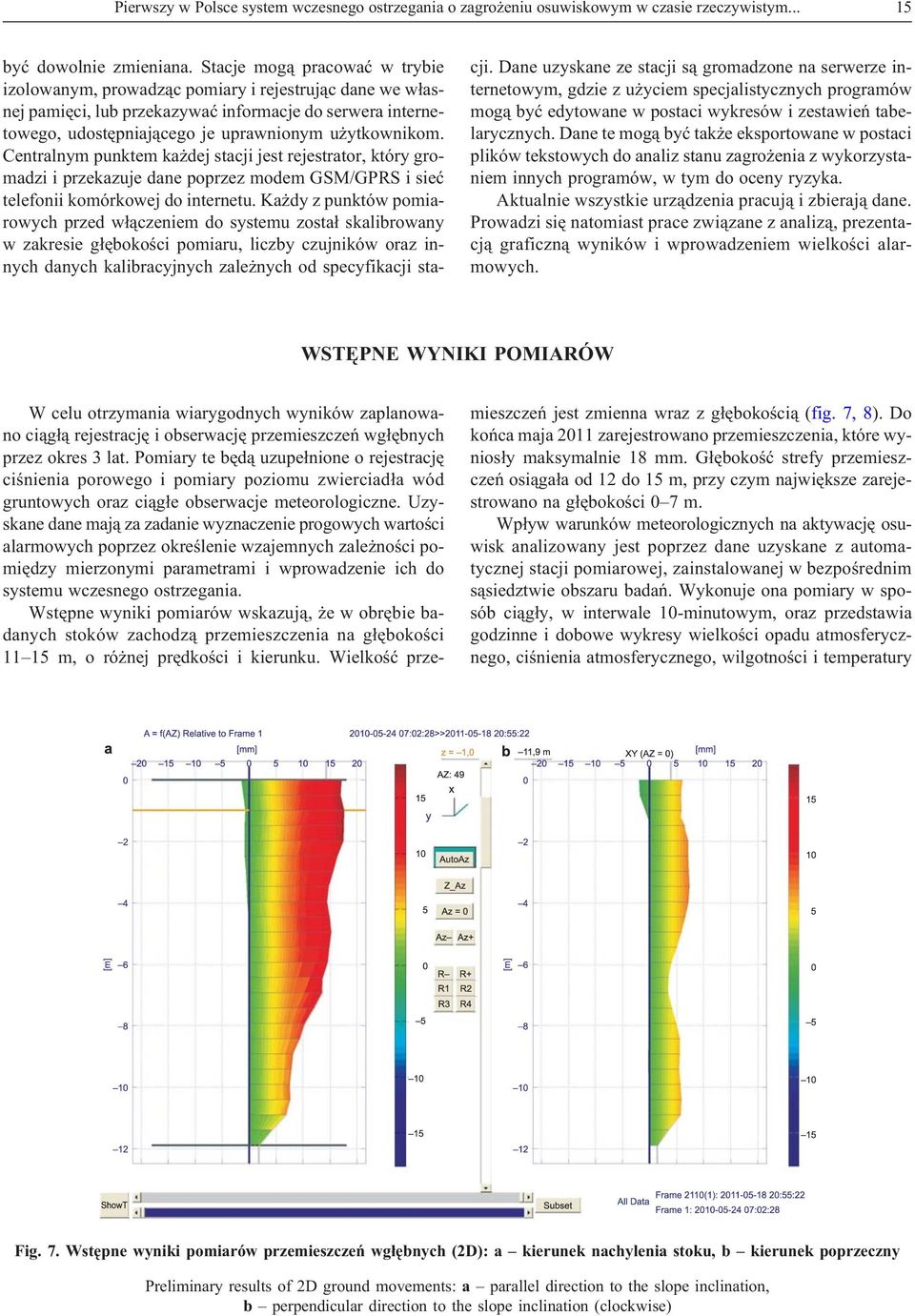 Pierwszy w Polsce system wczesnego ostrzegania o zagrożeniu osuwiskowym w czasie rzeczywistym... 15

być dowolnie zmieniana. Stacje mogą pracować w trybie izolowanym, prowadząc pomiary i rejestrując dane we własnej pamięci, lub przekazywać informacje do serwera internetowego, udostępniającego je uprawnionym użytkownikom. Centralnym punktem każdej stacji jest rejestrator, który gromadzi i przekazuje dane poprzez modem GSM/GPRS i sieć telefonii komórkowej do internetu. Każdy z punktów pomiarowych przed włączeniem do systemu został skalibrowany w zakresie głębokości pomiaru, liczby czujników oraz innych danych kalibracyjnych zależnych od specyfikacji stacji. Dane uzyskane ze stacji są gromadzone na serwerze internetowym, gdzie z użyciem specjalistycznych programów mogą być edytowane w postaci wykresów i zestawień tabelarycznych. Dane te mogą być także eksportowane w postaci plików tekstowych do analiz stanu zagrożenia z wykorzystaniem innych programów, w tym do oceny ryzyka.

Aktualnie wszystkie urządzenia pracują i zbierają dane. Prowadzi się natomiast prace związane z analizą, prezentacją graficzną wyników i wprowadzeniem wielkości alarmowych.

WSTĘPNE WYNIKI POMIARÓW

W celu otrzymania wiarygodnych wyników zaplanowano ciągłą rejestrację i obserwację przemieszczeń wgłębnych przez okres 3 lat. Pomiary te będą uzupełnione o rejestrację ciśnienia porowego i pomiary poziomu zwierciadła wód gruntowych oraz ciągłe obserwacje meteorologiczne. Uzyskane dane mają za zadanie wyznaczenie progowych wartości alarmowych poprzez określenie wzajemnych zależności pomiędzy mierzonymi parametrami i wprowadzenie ich do systemu wczesnego ostrzegania.

Wstępne wyniki pomiarów wskazują, że w obrębie badanych stoków zachodzą przemieszczenia na głębokości 11–15 m, o różnej prędkości i kierunku. Wielkość przemieszczeń jest zmienna wraz z głębokością (fig. 7, 8). Do końca maja 2011 zarejestrowano przemieszczenia, które wyniosły maksymalnie 18 mm. Głębokość strefy przemieszczeń osiągała od 12 do 15 m, przy czym największe zarejestrowano na głębokości 0–7 m.

Wpływ warunków meteorologicznych na aktywację osuwisk analizowany jest poprzez dane uzyskane z automatycznej stacji pomiarowej, zainstalowanej w bezpośrednim sąsiedztwie obszaru badań. Wykonuje ona pomiary w sposób ciągły, w interwale 10-minutowym, oraz przedstawia godzinne i dobowe wykresy wielkości opadu atmosferycznego, ciśnienia atmosferycznego, wilgotności i temperatury

a A = f(AZ) Relative to Frame 1 2010-05-24 07:02:28>>2011-05-18 20:55:22
[mm]
–20 –15 –10 –5 0 5 10 15 20
0 –2 –4 –6 –8 –10 –12
[m]
z = –1,0
AZ: 49
x y
15 10 5 0 –5 –10 –15
AutoAz Z_Az Az = 0 Az– Az+ R– R+ R1 R2 R3 R4
b –11,9 m XY (AZ = 0) [mm]
–20 –15 –10 –5 0 5 10 15 20
0 –2 –4 –6 –8 –10 –12
[m]
15 10 5 0 –5 –10 –15
ShowT Subset All Data Frame 2110(1): 2011-05-18 20:55:22 Frame 1: 2010-05-24 07:02:28

Fig. 7. Wstępne wyniki pomiarów przemieszczeń wgłębnych (2D): a – kierunek nachylenia stoku, b – kierunek poprzeczny

Preliminary results of 2D ground movements: a – parallel direction to the slope inclination, b – perpendicular direction to the slope inclination (clockwise)